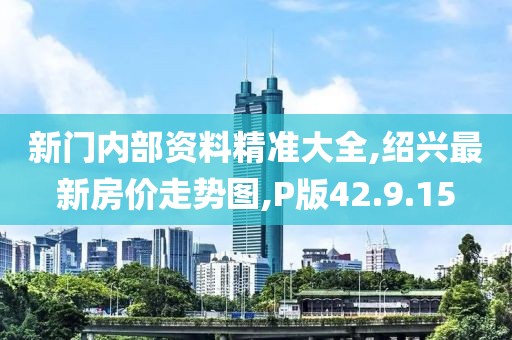 新门内部资料精准大全,绍兴最新房价走势图,P版42.9.15